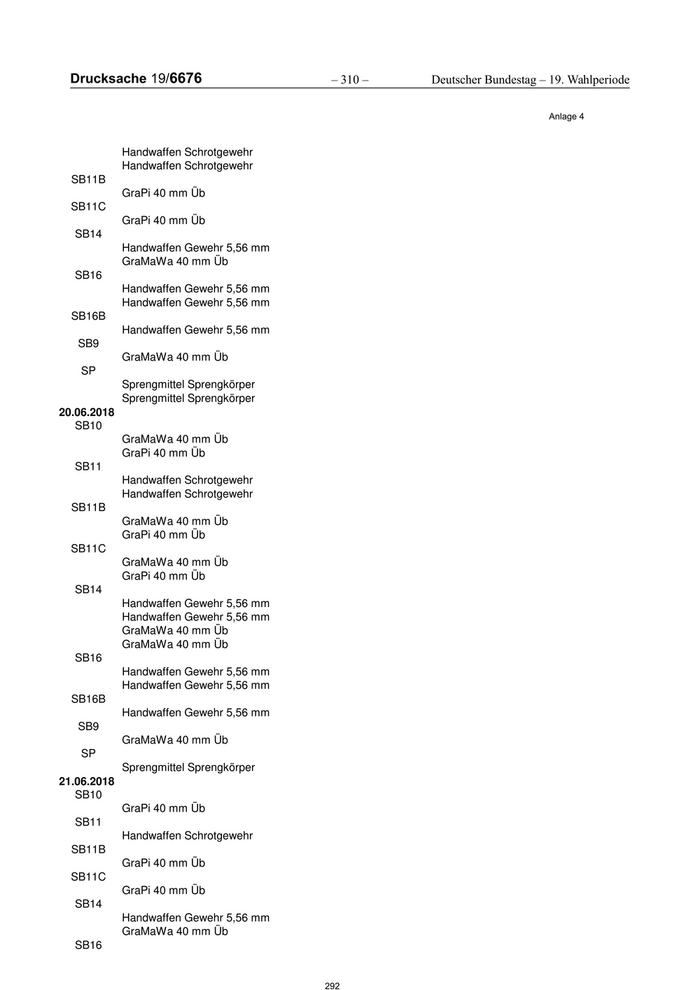 Drucksache 19/6676 – 310 – Deutscher Bundestag – 19. Wahlperiode

Anlage 4

Handwaffen Schrotgewehr
Handwaffen Schrotgewehr
SB11B
GraPi 40 mm Üb
SB11C
GraPi 40 mm Üb
SB14
Handwaffen Gewehr 5,56 mm
GraMaWa 40 mm Üb
SB16
Handwaffen Gewehr 5,56 mm
Handwaffen Gewehr 5,56 mm
SB16B
Handwaffen Gewehr 5,56 mm
SB9
GraMaWa 40 mm Üb
SP
Sprengmittel Sprengkörper
Sprengmittel Sprengkörper
20.06.2018
SB10
GraMaWa 40 mm Üb
GraPi 40 mm Üb
SB11
Handwaffen Schrotgewehr
Handwaffen Schrotgewehr
SB11B
GraMaWa 40 mm Üb
GraPi 40 mm Üb
SB11C
GraMaWa 40 mm Üb
GraPi 40 mm Üb
SB14
Handwaffen Gewehr 5,56 mm
Handwaffen Gewehr 5,56 mm
GraMaWa 40 mm Üb
GraMaWa 40 mm Üb
SB16
Handwaffen Gewehr 5,56 mm
Handwaffen Gewehr 5,56 mm
SB16B
Handwaffen Gewehr 5,56 mm
SB9
GraMaWa 40 mm Üb
SP
Sprengmittel Sprengkörper
21.06.2018
SB10
GraPi 40 mm Üb
SB11
Handwaffen Schrotgewehr
SB11B
GraPi 40 mm Üb
SB11C
GraPi 40 mm Üb
SB14
Handwaffen Gewehr 5,56 mm
GraMaWa 40 mm Üb
SB16

292